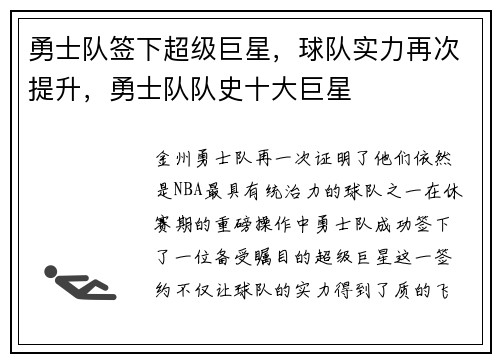 勇士队签下超级巨星，球队实力再次提升，勇士队队史十大巨星

金州勇士队再一次证明了他们依然是NBA最具有统治力的球队之一在休赛期的重磅操作中勇士队成功签下了一位备受瞩目的超级巨星这一签约不仅让球队的实力得到了质的飞